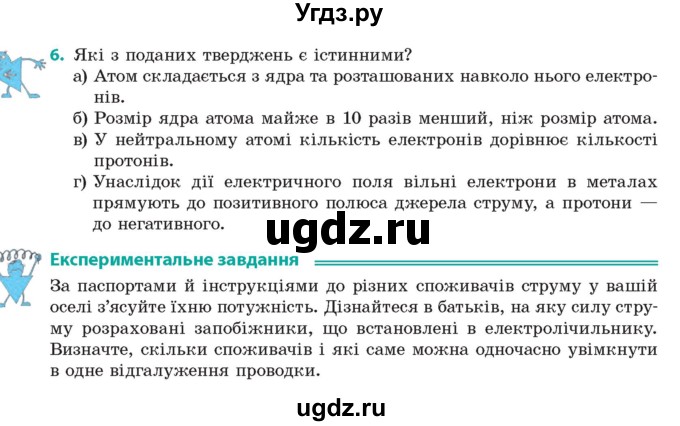 Угдз.ру

6. Які з поданих тверджень є істинними?
а) Атом складається з ядра та розташованих навколо нього електронів.
б) Розмір ядра атома майже в 10 разів менший, ніж розмір атома.
в) У нейтральному атомі кількість електронів дорівнює кількості протонів.
г) Унаслідок дії електричного поля вільні електрони в металах прямують до позитивного полюса джерела струму, а протони — до негативного.

ugdz.ru

Експериментальне завдання

За паспортами й інструкціями до різних споживачів струму у вашій оселі з'ясуйте їхню потужність. Дізнайтеся в батьків, на яку силу струму розраховані запобіжники, що встановлені в електролічильнику. Визначте, скільки споживачів і які саме можна одночасно увімкнути в одне відгалуження проводки.

ugdz.ru